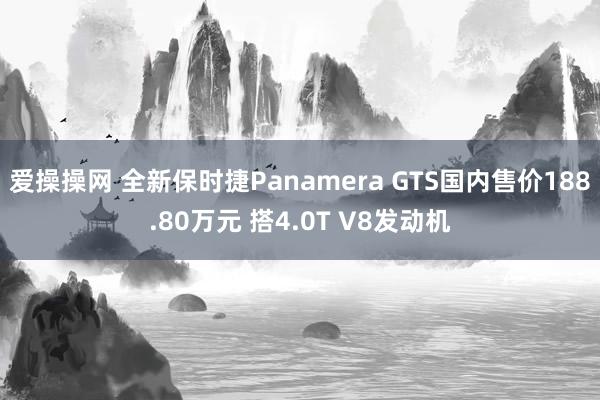 爱操操网 全新保时捷Panamera GTS国内售价188.80万元 搭4.0T V8发动机